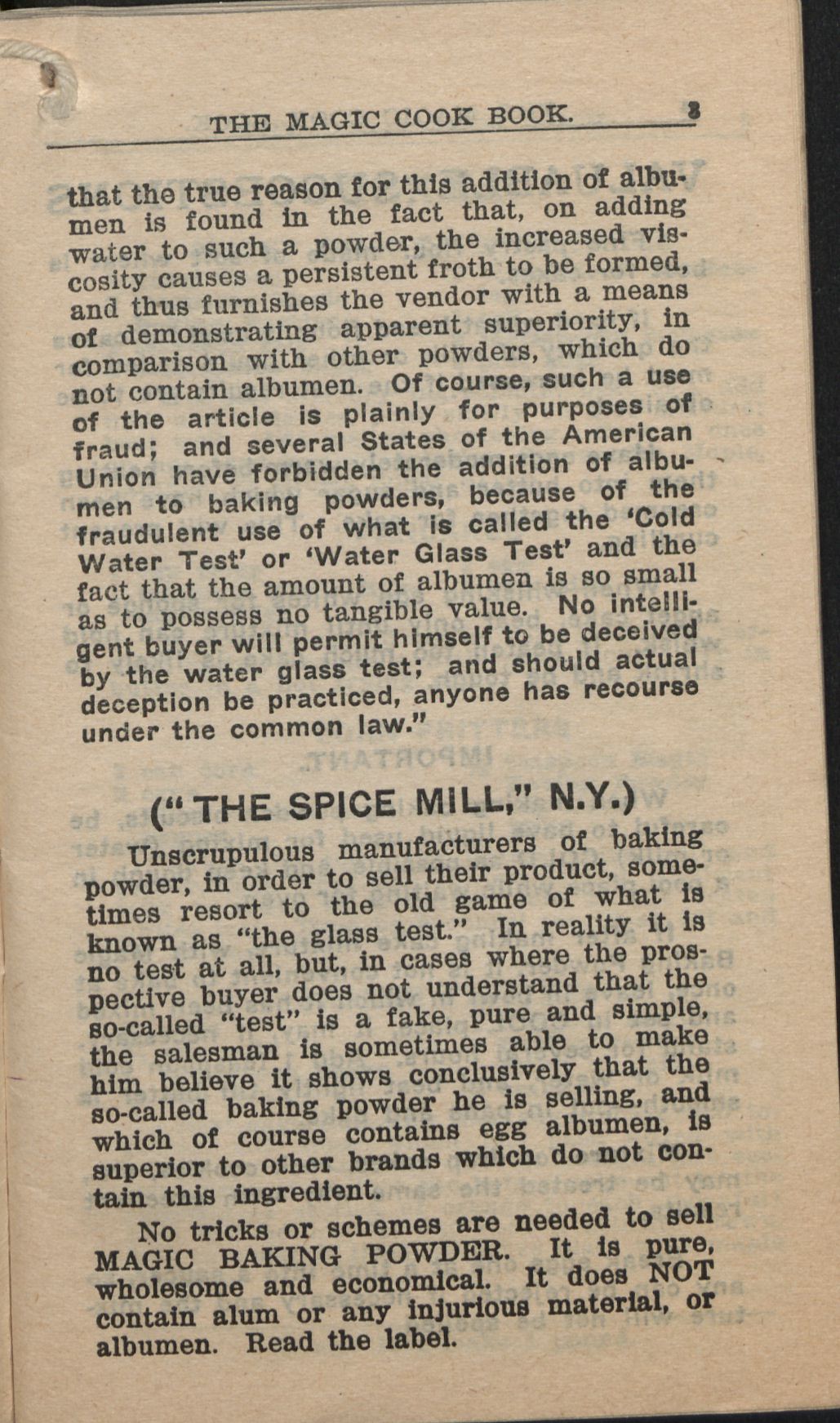 THE MAGIC COOK BOOK. 3

that the true reason for this addition of albumen is found in the fact that, on adding water to such a powder, the increased viscosity causes a persistent froth to be formed, and thus furnishes the vendor with a means of demonstrating apparent superiority, in comparison with other powders, which do not contain albumen. Of course, such a use of the article is plainly for purposes of fraud; and several States of the American Union have forbidden the addition of albumen to baking powders, because of the fraudulent use of what is called the 'Cold Water Test' or 'Water Glass Test' and the fact that the amount of albumen is so small as to possess no tangible value. No intelligent buyer will permit himself to be deceived by the water glass test; and should actual deception be practiced, anyone has recourse under the common law."

("THE SPICE MILL," N.Y.)

Unscrupulous manufacturers of baking powder, in order to sell their product, sometimes resort to the old game of what is known as "the glass test." In reality it is no test at all, but, in cases where the prospective buyer does not understand that the so-called "test" is a fake, pure and simple, the salesman is sometimes able to make him believe it shows conclusively that the so-called baking powder he is selling, and which of course contains egg albumen, is superior to other brands which do not contain this ingredient.

No tricks or schemes are needed to sell MAGIC BAKING POWDER. It is pure, wholesome and economical. It does NOT contain alum or any injurious material, or albumen. Read the label.